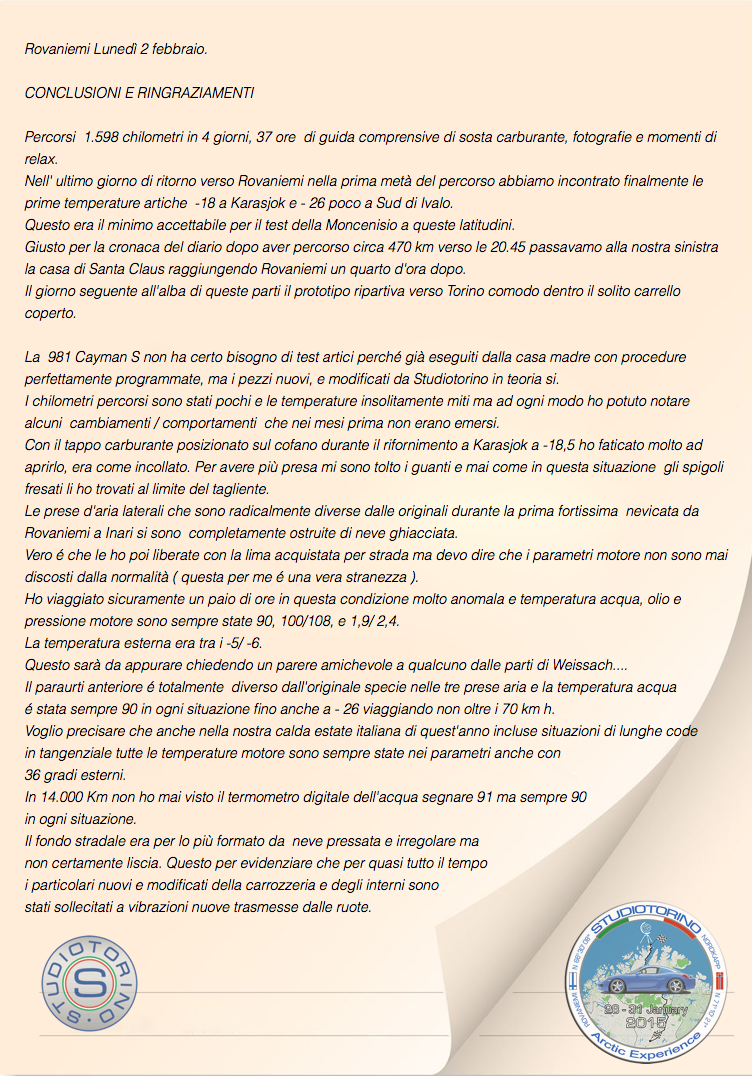 Rovaniemi Lunedì 2 febbraio.

CONCLUSIONI E RINGRAZIAMENTI

Percorsi 1.598 chilometri in 4 giorni, 37 ore di guida comprensive di sosta carburante, fotografie e momenti di relax.
Nell' ultimo giorno di ritorno verso Rovaniemi nella prima metà del percorso abbiamo incontrato finalmente le prime temperature artiche -18 a Karasjok e - 26 poco a Sud di Ivalo.
Questo era il minimo accettabile per il test della Moncenisio a queste latitudini.
Giusto per la cronaca del diario dopo aver percorso circa 470 km verso le 20.45 passavamo alla nostra sinistra la casa di Santa Claus raggiungendo Rovaniemi un quarto d'ora dopo.
Il giorno seguente all'alba di queste parti il prototipo ripartiva verso Torino comodo dentro il solito carrello coperto.

La 981 Cayman S non ha certo bisogno di test artici perché già eseguiti dalla casa madre con procedure perfettamente programmate, ma i pezzi nuovi, e modificati da Studiotorino in teoria si.
I chilometri percorsi sono stati pochi e le temperature insolitamente miti ma ad ogni modo ho potuto notare alcuni cambiamenti / comportamenti che nei mesi prima non erano emersi.
Con il tappo carburante posizionato sul cofano durante il rifornimento a Karasjok a -18,5 ho faticato molto ad aprirlo, era come incollato. Per avere più presa mi sono tolto i guanti e mai come in questa situazione gli spigoli fresati li ho trovati al limite del tagliente.
Le prese d'aria laterali che sono radicalmente diverse dalle originali durante la prima fortissima nevicata da Rovaniemi a Inari si sono completamente ostruite di neve ghiacciata.
Vero é che le ho poi liberate con la lima acquistata per strada ma devo dire che i parametri motore non sono mai discosti dalla normalità ( questa per me é una vera stranezza ).
Ho viaggiato sicuramente un paio di ore in questa condizione molto anomala e temperatura acqua, olio e pressione motore sono sempre state 90, 100/108, e 1,9/ 2,4.
La temperatura esterna era tra i -5/ -6.
Questo sarà da appurare chiedendo un parere amichevole a qualcuno dalle parti di Weissach....
Il paraurti anteriore é totalmente diverso dall'originale specie nelle tre prese aria e la temperatura acqua é stata sempre 90 in ogni situazione fino anche a - 26 viaggiando non oltre i 70 km h.
Voglio precisare che anche nella nostra calda estate italiana di quest'anno incluse situazioni di lunghe code in tangenziale tutte le temperature motore sono sempre state nei parametri anche con 36 gradi esterni.
In 14.000 Km non ho mai visto il termometro digitale dell'acqua segnare 91 ma sempre 90 in ogni situazione.
Il fondo stradale era per lo più formato da neve pressata e irregolare ma non certamente liscia. Questo per evidenziare che per quasi tutto il tempo i particolari nuovi e modificati della carrozzeria e degli interni sono stati sollecitati a vibrazioni nuove trasmesse dalle ruote.

STUDIOTORINO S

STUDIOTORINO
NORDKAPP
ROVANIEMI
29 - 31 January
2015
Arctic Experience